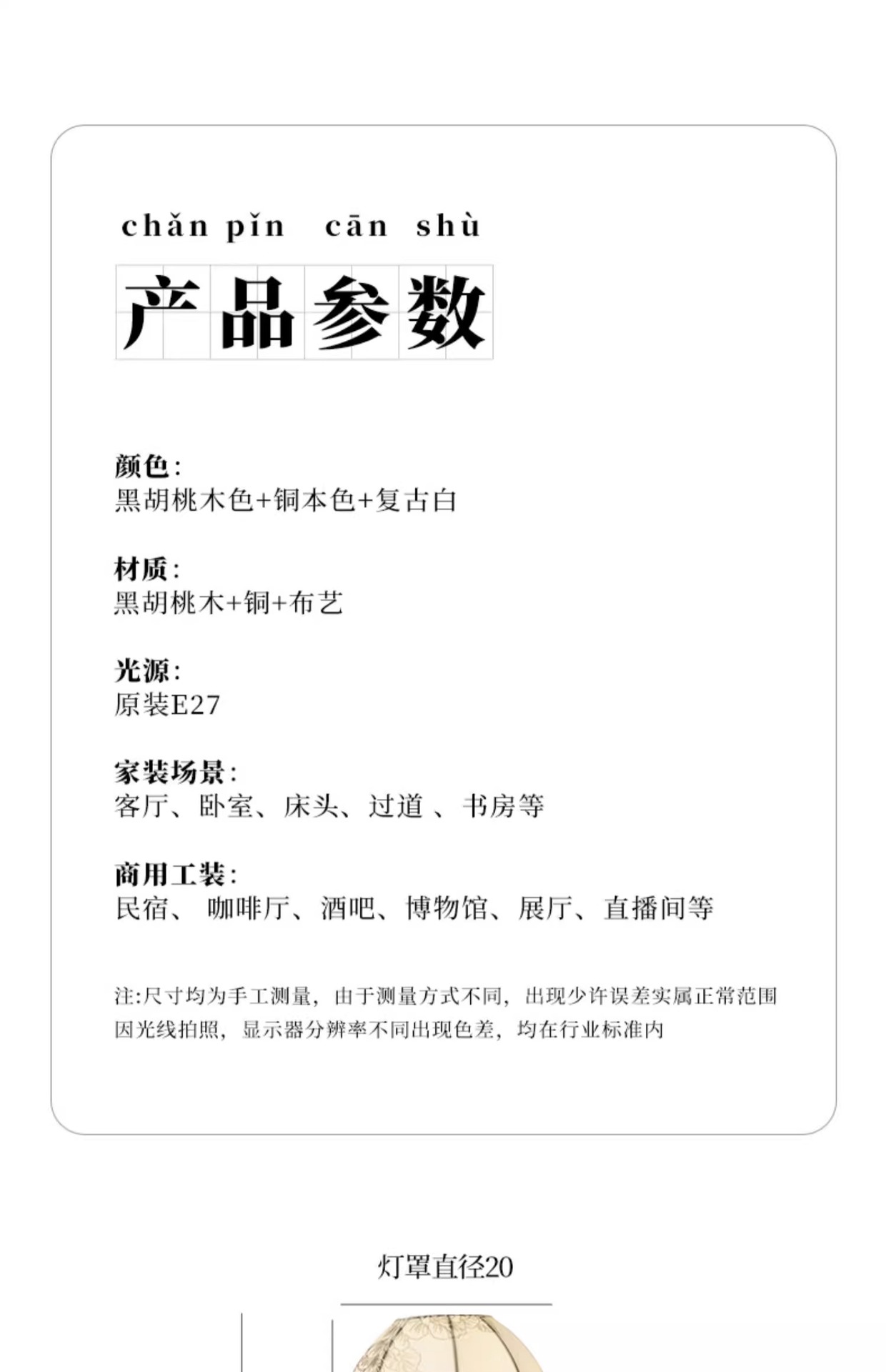 chǎn pǐn cān shù

产品参数

颜色:
黑胡桃木色+铜本色+复古白

材质:
黑胡桃木+铜+布艺

光源:
原装E27

家装场景:
客厅、卧室、床头、过道 、书房等

商用工装:
民宿、 咖啡厅、酒吧、博物馆、展厅、直播间等

注:尺寸均为手工测量，由于测量方式不同，出现少许误差实属正常范围
因光线拍照，显示器分辨率不同出现色差，均在行业标准内

灯罩直径20